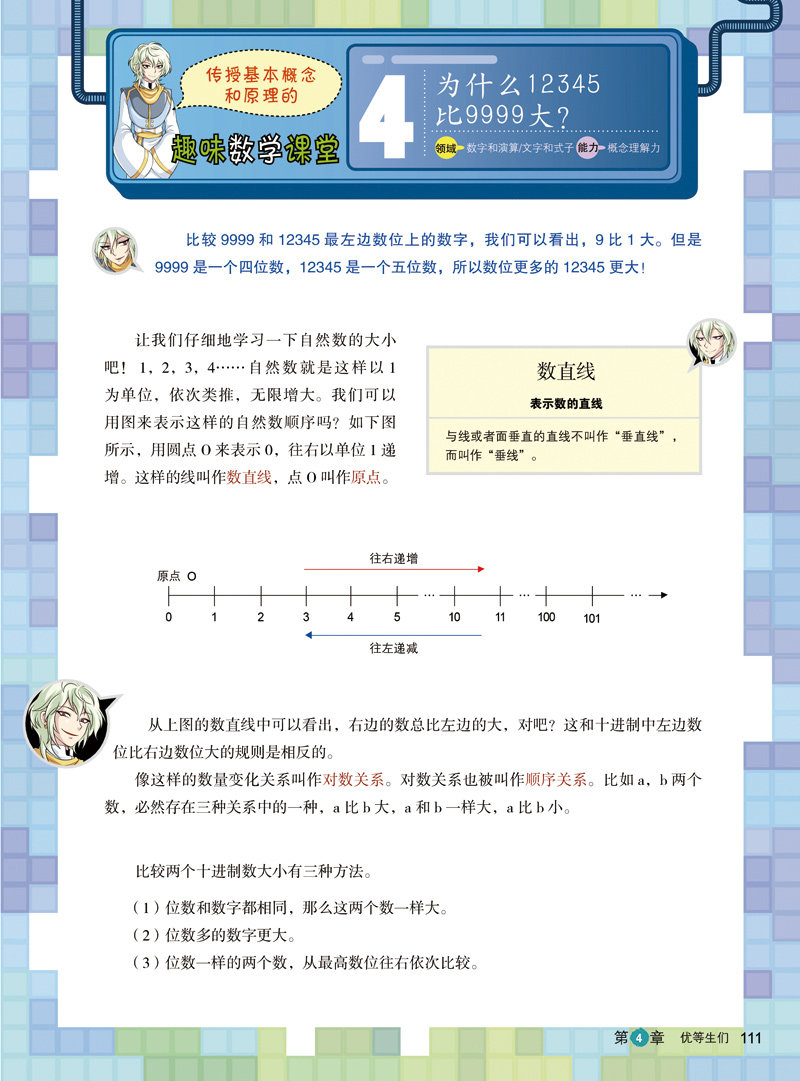 传授基本概念和原理的

趣味数学课堂

4

为什么12345比9999大?

领域 数字和演算/文字和式子 能力 概念理解力

比较 9999 和 12345 最左边数位上的数字，我们可以看出，9 比 1 大。但是 9999 是一个四位数，12345 是一个五位数，所以数位更多的 12345 更大！

让我们仔细地学习一下自然数的大小吧！1，2，3，4……自然数就是这样以 1 为单位，依次类推，无限增大。我们可以用图来表示这样的自然数顺序吗？如下图所示，用圆点 O 来表示 0，往右以单位 1 递增。这样的线叫作数直线，点 O 叫作原点。

数直线

表示数的直线

与线或者面垂直的直线不叫作“垂直线”，而叫作“垂线”。

往右递增

原点 O

0 1 2 3 4 5 … 10 11 … 100 101 …

往左递减

从上图的数直线中可以看出，右边的数总比左边的大，对吧？这和十进制中左边数位比右边数位大的规则是相反的。

像这样的数量变化关系叫作对数关系。对数关系也被叫作顺序关系。比如 a，b 两个数，必然存在三种关系中的一种，a 比 b 大，a 和 b 一样大，a 比 b 小。

比较两个十进制数大小有三种方法。

（1）位数和数字都相同，那么这两个数一样大。

（2）位数多的数字更大。

（3）位数一样的两个数，从最高数位往右依次比较。

第 4 章 优等生们 111